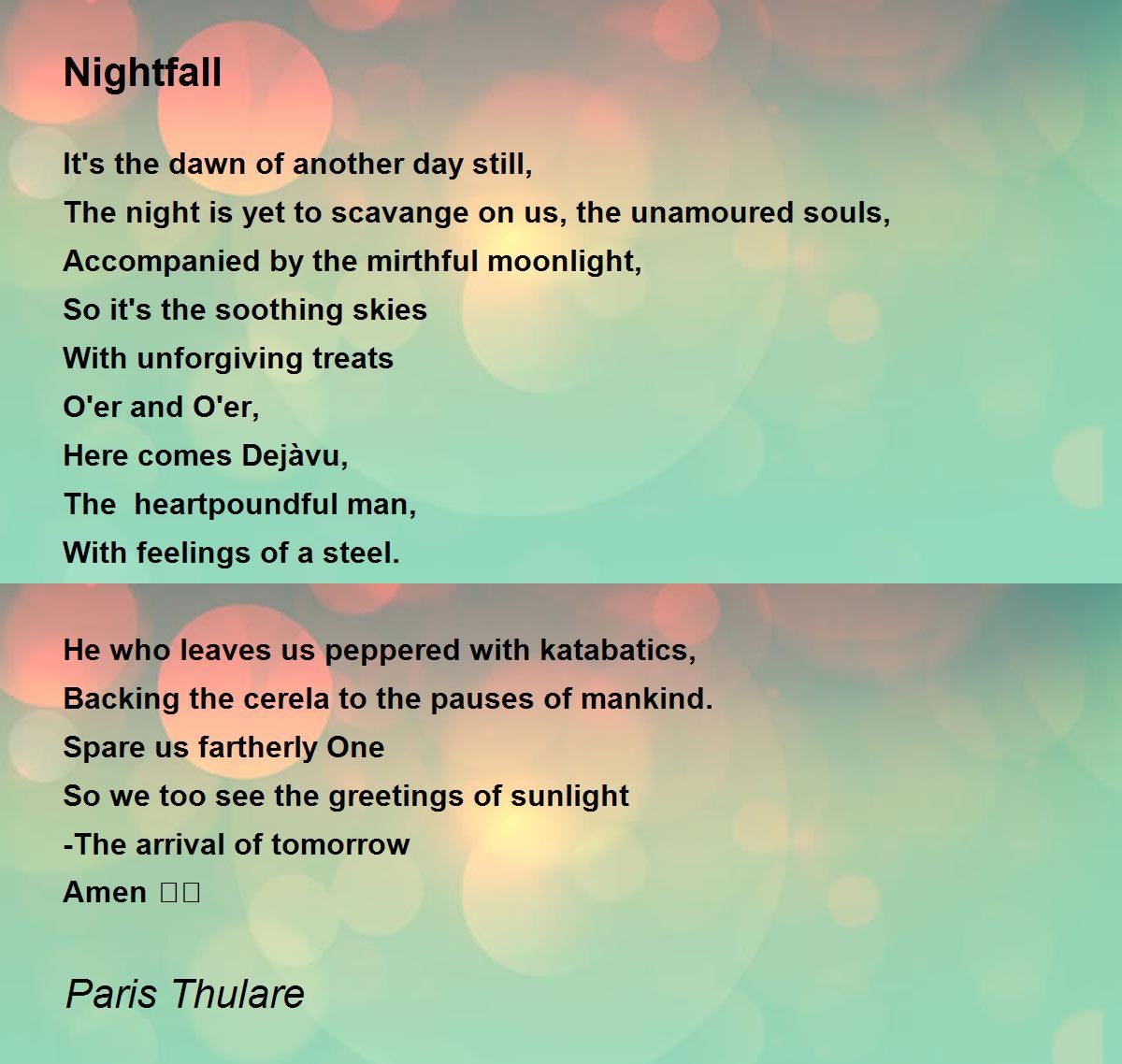 Nightfall

It's the dawn of another day still,
The night is yet to scavange on us, the unamoured souls,
Accompanied by the mirthful moonlight,
So it's the soothing skies
With unforgiving treats
O'er and O'er,
Here comes Dejàvu,
The heartpoundful man,
With feelings of a steel.

He who leaves us peppered with katabatics,
Backing the cerela to the pauses of mankind.
Spare us fartherly One
So we too see the greetings of sunlight
-The arrival of tomorrow
Amen □□

Paris Thulare